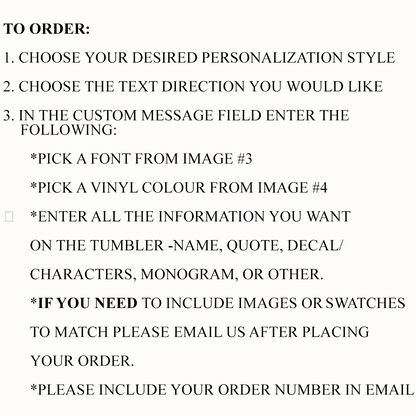 TO ORDER:

1. CHOOSE YOUR DESIRED PERSONALIZATION STYLE

2. CHOOSE THE TEXT DIRECTION YOU WOULD LIKE

3. IN THE CUSTOM MESSAGE FIELD ENTER THE FOLLOWING:

*PICK A FONT FROM IMAGE #3

*PICK A VINYL COLOUR FROM IMAGE #4

☐ *ENTER ALL THE INFORMATION YOU WANT ON THE TUMBLER -NAME, QUOTE, DECAL/ CHARACTERS, MONOGRAM, OR OTHER.

*IF YOU NEED TO INCLUDE IMAGES OR SWATCHES TO MATCH PLEASE EMAIL US AFTER PLACING YOUR ORDER.

*PLEASE INCLUDE YOUR ORDER NUMBER IN EMAIL